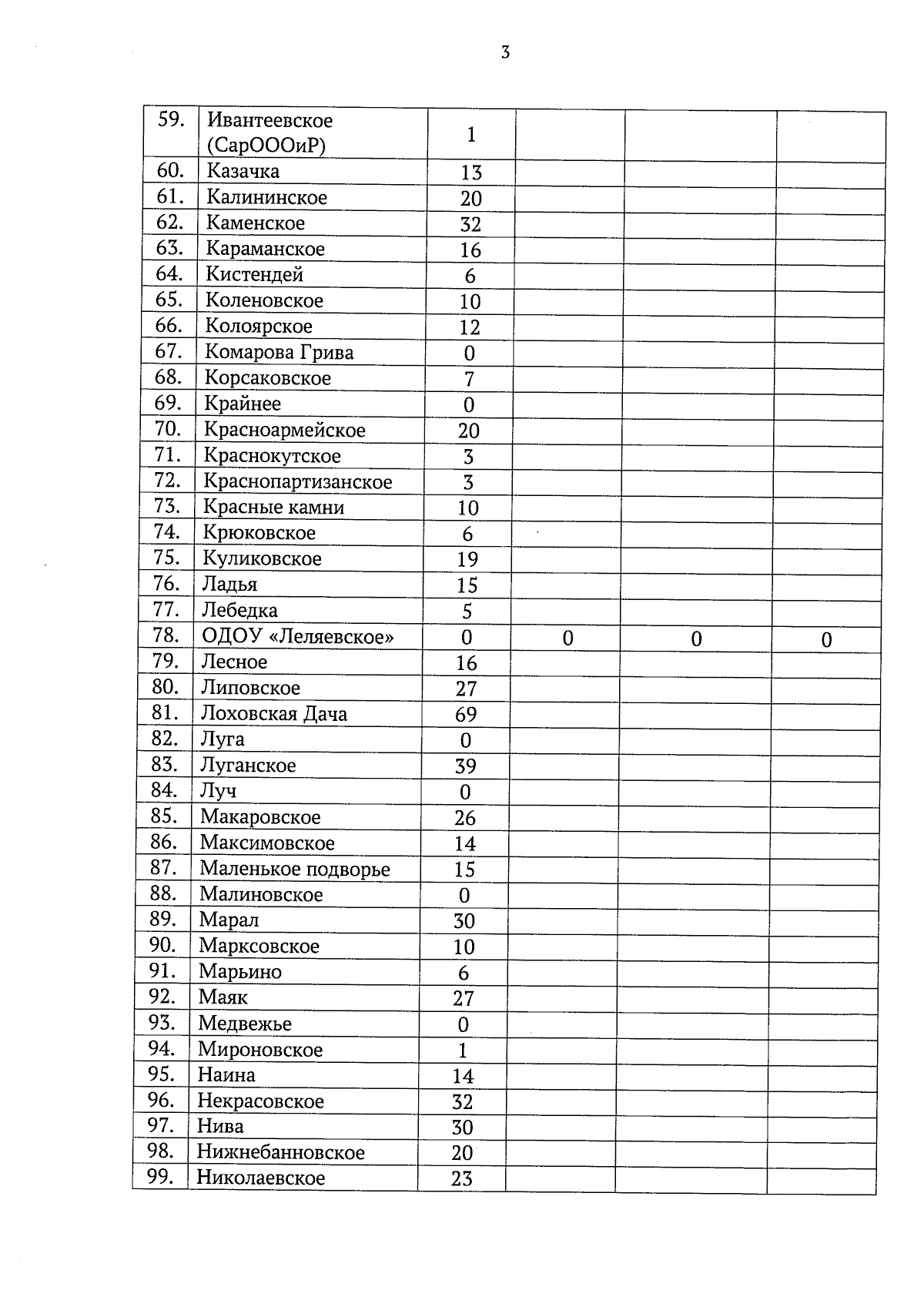 3

| | | | | | |
|---|---|---|---|---|---|
| 59. | Ивантеевское (СарОООиР) | 1 | | | |
| 60. | Казачка | 13 | | | |
| 61. | Калининское | 20 | | | |
| 62. | Каменское | 32 | | | |
| 63. | Караманское | 16 | | | |
| 64. | Кистендей | 6 | | | |
| 65. | Коленовское | 10 | | | |
| 66. | Колоярское | 12 | | | |
| 67. | Комарова Грива | 0 | | | |
| 68. | Корсаковское | 7 | | | |
| 69. | Крайнее | 0 | | | |
| 70. | Красноармейское | 20 | | | |
| 71. | Краснокутское | 3 | | | |
| 72. | Краснопартизанское | 3 | | | |
| 73. | Красные камни | 10 | | | |
| 74. | Крюковское | 6 | | | |
| 75. | Куликовское | 19 | | | |
| 76. | Ладья | 15 | | | |
| 77. | Лебедка | 5 | | | |
| 78. | ОДОУ «Леляевское» | 0 | 0 | 0 | 0 |
| 79. | Лесное | 16 | | | |
| 80. | Липовское | 27 | | | |
| 81. | Лоховская Дача | 69 | | | |
| 82. | Луга | 0 | | | |
| 83. | Луганское | 39 | | | |
| 84. | Луч | 0 | | | |
| 85. | Макаровское | 26 | | | |
| 86. | Максимовское | 14 | | | |
| 87. | Маленькое подворье | 15 | | | |
| 88. | Малиновское | 0 | | | |
| 89. | Марал | 30 | | | |
| 90. | Марксовское | 10 | | | |
| 91. | Марьино | 6 | | | |
| 92. | Маяк | 27 | | | |
| 93. | Медвежье | 0 | | | |
| 94. | Мироновское | 1 | | | |
| 95. | Наина | 14 | | | |
| 96. | Некрасовское | 32 | | | |
| 97. | Нива | 30 | | | |
| 98. | Нижнебанновское | 20 | | | |
| 99. | Николаевское | 23 | | | |